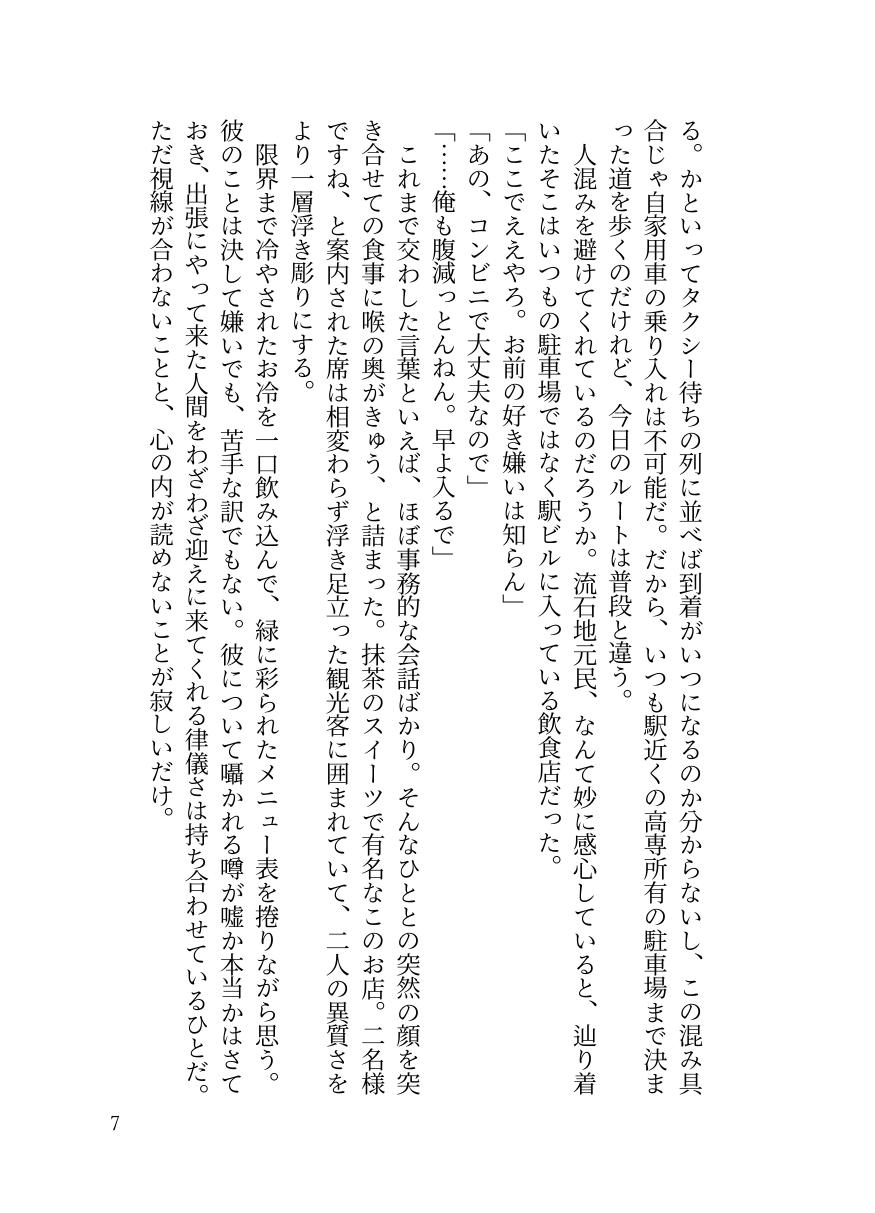 る。かといってタクシー待ちの列に並べば到着がいつになるのか分からないし、この混み具合じゃ自家用車の乗り入れは不可能だ。だから、いつも駅近くの高専所有の駐車場まで決まった道を歩くのだけれど、今日のルートは普段と違う。

人混みを避けてくれているのだろうか。流石地元民、なんて妙に感心していると、辿り着いたそこはいつもの駐車場ではなく駅ビルに入っている飲食店だった。

「ここでええやろ。お前の好き嫌いは知らん」

「あの、コンビニで大丈夫なので」

「……俺も腹減っとんねん。早よ入るで」

これまで交わした言葉といえば、ほぼ事務的な会話ばかり。そんなひととの突然の顔を突き合せての食事に喉の奥がきゅう、と詰まった。抹茶のスイーツで有名なこのお店。二名様ですね、と案内された席は相変わらず浮き足立った観光客に囲まれていて、二人の異質さをより一層浮き彫りにする。

限界まで冷やされたお冷を一口飲み込んで、緑に彩られたメニュー表を捲りながら思う。彼のことは決して嫌いでも、苦手な訳でもない。彼について囁かれる噂が嘘か本当かはさておき、出張にやって来た人間をわざわざ迎えに来てくれる律儀さは持ち合わせているひとだ。ただ視線が合わないことと、心の内が読めないことが寂しいだけ。

7